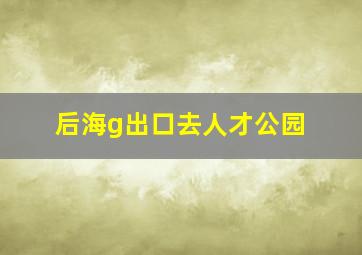 后海g出口去人才公园